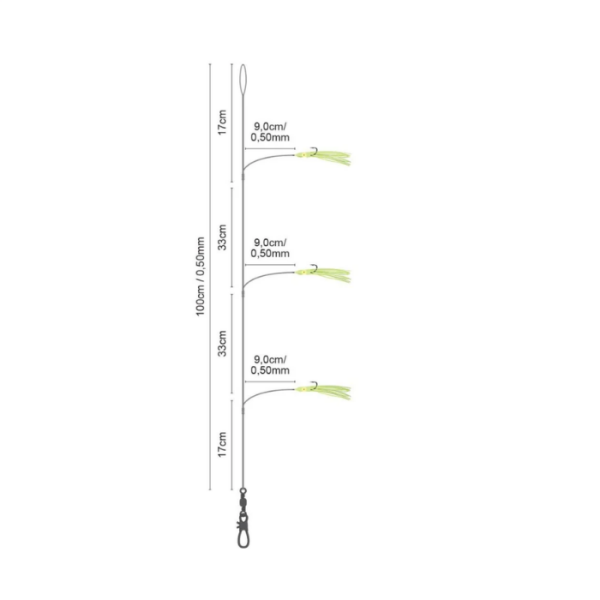 100cm / 0,50mm

17cm

9,0cm/
0,50mm

33cm

9,0cm/
0,50mm

33cm

9,0cm/
0,50mm

17cm